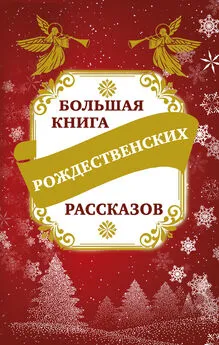 БОЛЬШАЯ КНИГА
РОЖДЕСТВЕНСКИХ
РАССКАЗОВ